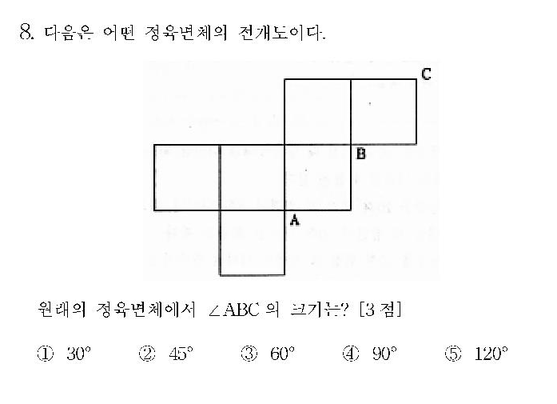 8. 다음은 어떤 정육면체의 전개도이다.

C

B

A

원래의 정육면체에서 $\angle ABC$ 의 크기는? [3 점]

① $30°$ ② $45°$ ③ $60°$ ④ $90°$ ⑤ $120°$